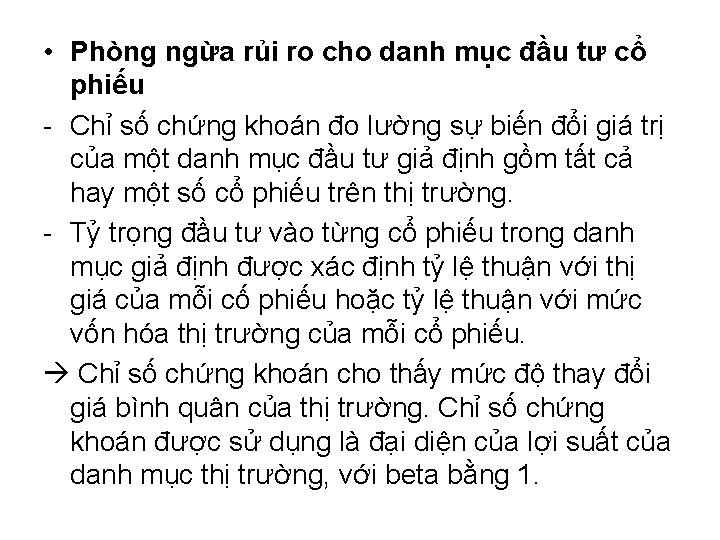 • Phòng ngừa rủi ro cho danh mục đầu tư cổ phiếu

- Chỉ số chứng khoán đo lường sự biến đổi giá trị của một danh mục đầu tư giả định gồm tất cả hay một số cổ phiếu trên thị trường.

- Tỷ trọng đầu tư vào từng cổ phiếu trong danh mục giả định được xác định tỷ lệ thuận với thị giá của mỗi cố phiếu hoặc tỷ lệ thuận với mức vốn hóa thị trường của mỗi cổ phiếu.

→ Chỉ số chứng khoán cho thấy mức độ thay đổi giá bình quân của thị trường. Chỉ số chứng khoán được sử dụng là đại diện của lợi suất của danh mục thị trường, với beta bằng 1.